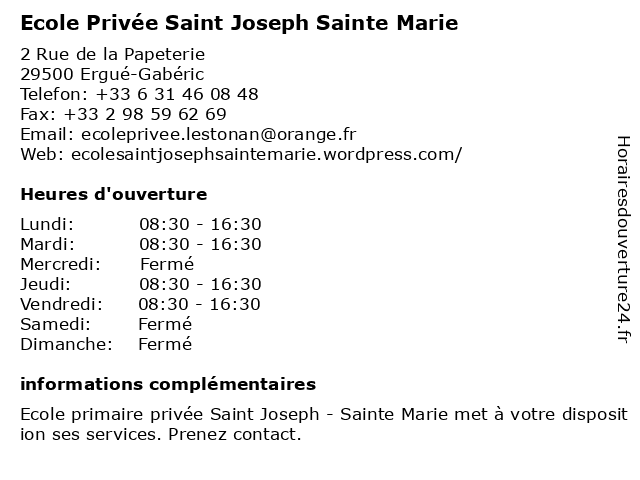 Ecole Privée Saint Joseph Sainte Marie

2 Rue de la Papeterie
29500 Ergué-Gabéric
Telefon: +33 6 31 46 08 48
Fax: +33 2 98 59 62 69
Email: ecoleprivee.lestonan@orange.fr
Web: ecolesaintjosephsaintemarie.wordpress.com/

Heures d'ouverture

| | |
|---|---|
| Lundi: | 08:30 - 16:30 |
| Mardi: | 08:30 - 16:30 |
| Mercredi: | Fermé |
| Jeudi: | 08:30 - 16:30 |
| Vendredi: | 08:30 - 16:30 |
| Samedi: | Fermé |
| Dimanche: | Fermé |

informations complémentaires

Ecole primaire privée Saint Joseph - Sainte Marie met à votre disposition ses services. Prenez contact.

Horairesdouverture24.fr